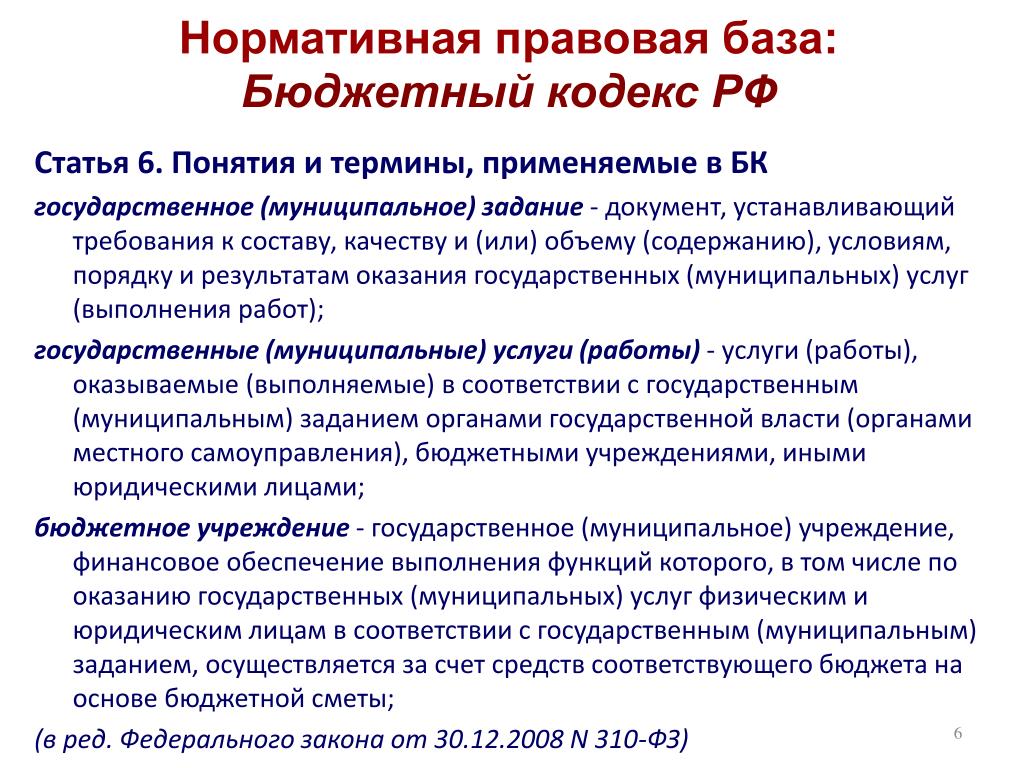 Нормативная правовая база:
Бюджетный кодекс РФ

Статья 6. Понятия и термины, применяемые в БК

государственное (муниципальное) задание - документ, устанавливающий требования к составу, качеству и (или) объему (содержанию), условиям, порядку и результатам оказания государственных (муниципальных) услуг (выполнения работ);

государственные (муниципальные) услуги (работы) - услуги (работы), оказываемые (выполняемые) в соответствии с государственным (муниципальным) заданием органами государственной власти (органами местного самоуправления), бюджетными учреждениями, иными юридическими лицами;

бюджетное учреждение - государственное (муниципальное) учреждение, финансовое обеспечение выполнения функций которого, в том числе по оказанию государственных (муниципальных) услуг физическим и юридическим лицам в соответствии с государственным (муниципальным) заданием, осуществляется за счет средств соответствующего бюджета на основе бюджетной сметы;

(в ред. Федерального закона от 30.12.2008 N 310-ФЗ)

6